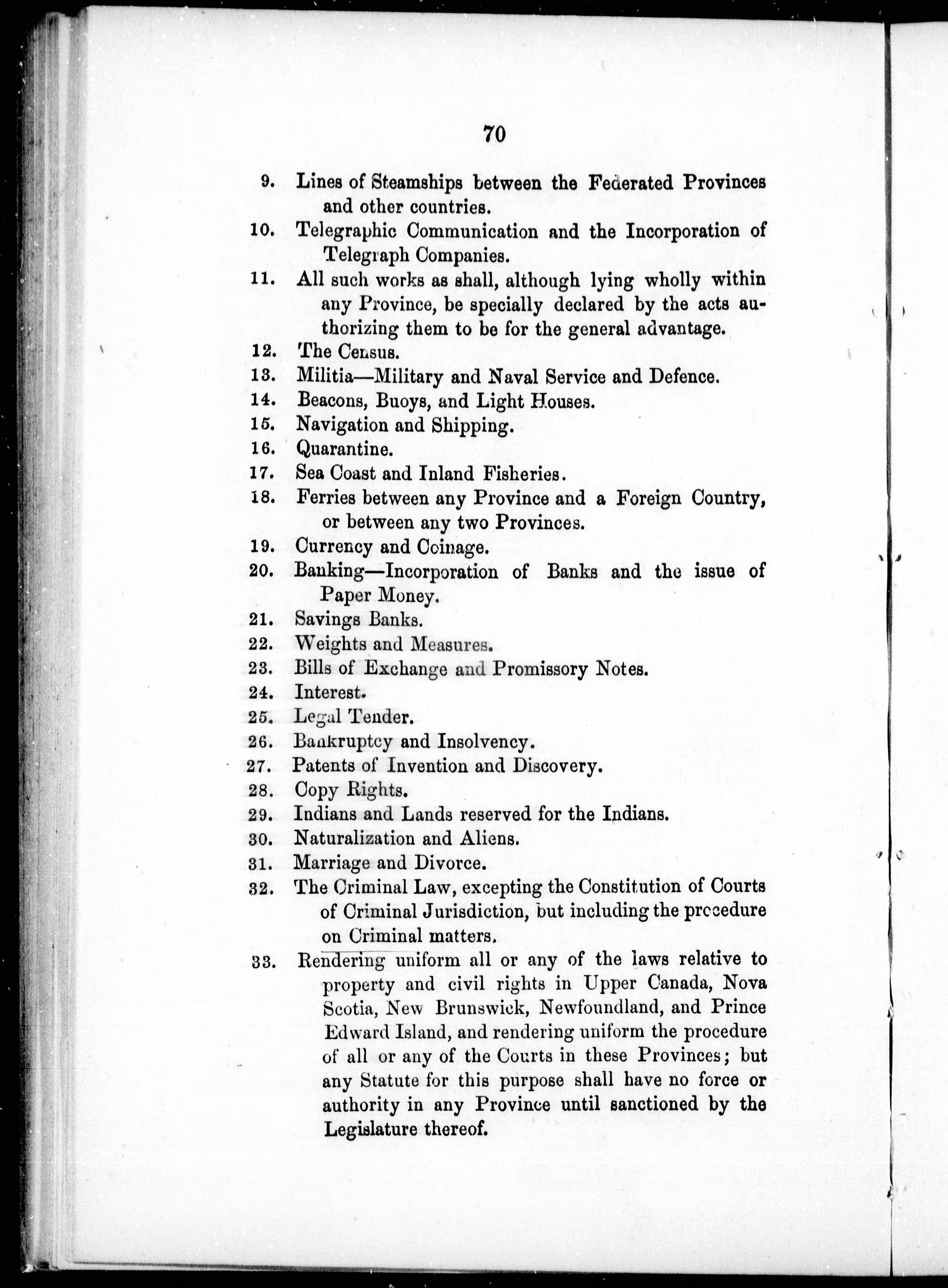 70

9. Lines of Steamships between the Federated Provinces and other countries.

10. Telegraphic Communication and the Incorporation of Telegraph Companies.

11. All such works as shall, although lying wholly within any Province, be specially declared by the acts authorizing them to be for the general advantage.

12. The Census.

13. Militia—Military and Naval Service and Defence.

14. Beacons, Buoys, and Light Houses.

15. Navigation and Shipping.

16. Quarantine.

17. Sea Coast and Inland Fisheries.

18. Ferries between any Province and a Foreign Country, or between any two Provinces.

19. Currency and Coinage.

20. Banking—Incorporation of Banks and the issue of Paper Money.

21. Savings Banks.

22. Weights and Measures.

23. Bills of Exchange and Promissory Notes.

24. Interest.

25. Legal Tender.

26. Bankruptcy and Insolvency.

27. Patents of Invention and Discovery.

28. Copy Rights.

29. Indians and Lands reserved for the Indians.

30. Naturalization and Aliens.

31. Marriage and Divorce.

32. The Criminal Law, excepting the Constitution of Courts of Criminal Jurisdiction, but including the procedure on Criminal matters.

33. Rendering uniform all or any of the laws relative to property and civil rights in Upper Canada, Nova Scotia, New Brunswick, Newfoundland, and Prince Edward Island, and rendering uniform the procedure of all or any of the Courts in these Provinces; but any Statute for this purpose shall have no force or authority in any Province until sanctioned by the Legislature thereof.